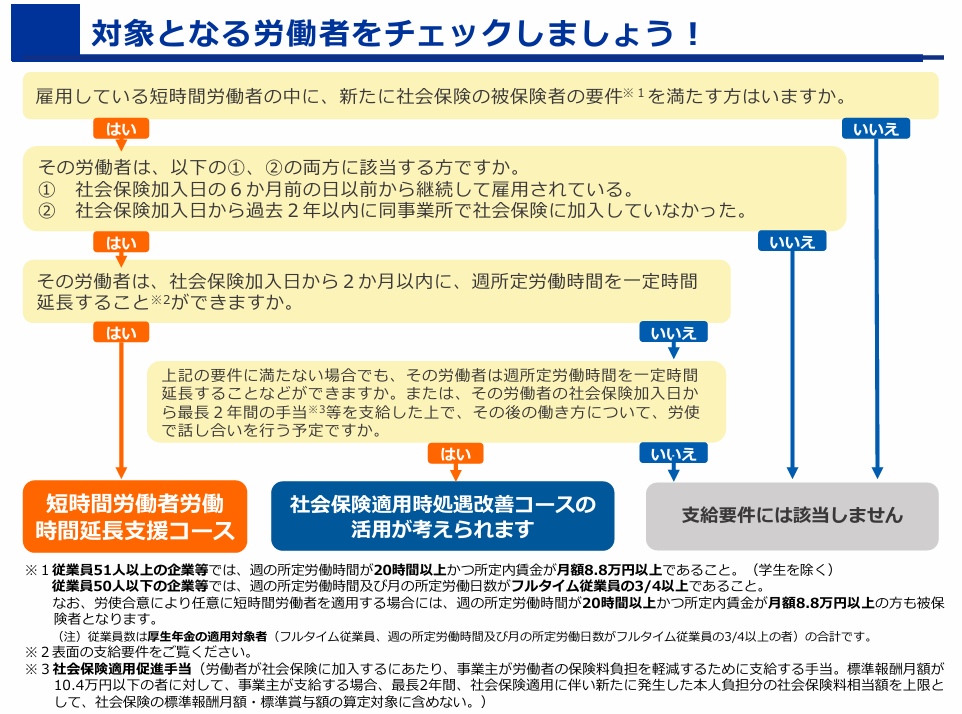 対象となる労働者をチェックしましょう！

雇用している短時間労働者の中に、新たに社会保険の被保険者の要件※１を満たす方はいますか。

はい

いいえ

その労働者は、以下の①、②の両方に該当する方ですか。
①　社会保険加入日の６か月前の日以前から継続して雇用されている。
②　社会保険加入日から過去２年以内に同事業所で社会保険に加入していなかった。

はい

いいえ

その労働者は、社会保険加入日から２か月以内に、週所定労働時間を一定時間延長すること※2ができますか。

はい

いいえ

上記の要件に満たない場合でも、その労働者は週所定労働時間を一定時間延長することなどができますか。または、その労働者の社会保険加入日から最長２年間の手当※3等を支給した上で、その後の働き方について、労使で話し合いを行う予定ですか。

はい

いいえ

短時間労働者労働時間延長支援コース

社会保険適用時処遇改善コースの活用が考えられます

支給要件には該当しません

※１従業員51人以上の企業等では、週の所定労働時間が20時間以上かつ所定内賃金が月額8.8万円以上であること。（学生を除く）
従業員50人以下の企業等では、週の所定労働時間及び月の所定労働日数がフルタイム従業員の3/4以上であること。
なお、労使合意により任意に短時間労働者を適用する場合には、週の所定労働時間が20時間以上かつ所定内賃金が月額8.8万円以上の方も被保険者となります。
（注）従業員数は厚生年金の適用対象者（フルタイム従業員、週の所定労働時間及び月の所定労働日数がフルタイム従業員の3/4以上の者）の合計です。
※２表面の支給要件をご覧ください。
※３社会保険適用促進手当（労働者が社会保険に加入するにあたり、事業主が労働者の保険料負担を軽減するために支給する手当。標準報酬月額が10.4万円以下の者に対して、事業主が支給する場合、最長2年間、社会保険適用に伴い新たに発生した本人負担分の社会保険料相当額を上限として、社会保険の標準報酬月額・標準賞与額の算定対象に含めない。）